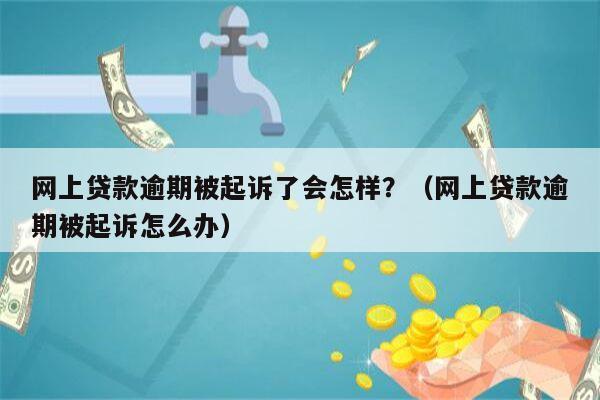 网上贷款逾期被起诉了会怎样？（网上贷款逾期被起诉怎么办）